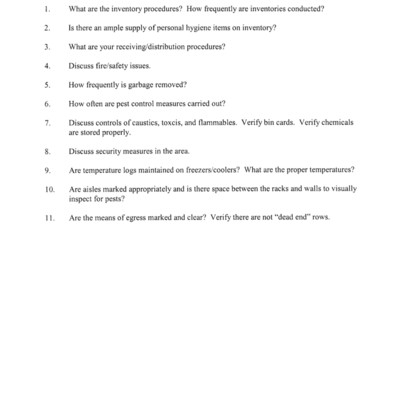 1. What are the inventory procedures? How frequently are inventories conducted?

2. Is there an ample supply of personal hygiene items on inventory?

3. What are your receiving/distribution procedures?

4. Discuss fire/safety issues.

5. How frequently is garbage removed?

6. How often are pest control measures carried out?

7. Discuss controls of caustics, toxcis, and flammables. Verify bin cards. Verify chemicals are stored properly.

8. Discuss security measures in the area.

9. Are temperature logs maintained on freezers/coolers? What are the proper temperatures?

10. Are aisles marked appropriately and is there space between the racks and walls to visually inspect for pests?

11. Are the means of egress marked and clear? Verify there are not "dead end" rows.